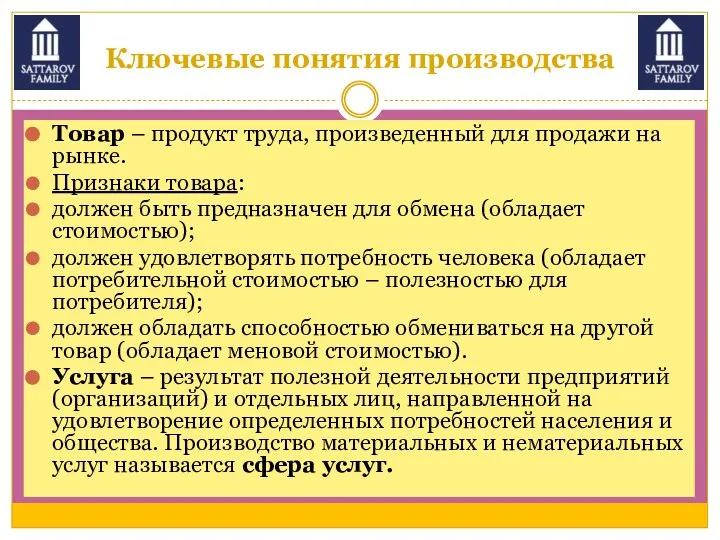 SATTAROV FAMILY

Ключевые понятия производства

SATTAROV FAMILY

Товар – продукт труда, произведенный для продажи на рынке.

Признаки товара:

должен быть предназначен для обмена (обладает стоимостью);

должен удовлетворять потребность человека (обладает потребительной стоимостью – полезностью для потребителя);

должен обладать способностью обмениваться на другой товар (обладает меновой стоимостью).

Услуга – результат полезной деятельности предприятий (организаций) и отдельных лиц, направленной на удовлетворение определенных потребностей населения и общества. Производство материальных и нематериальных услуг называется сфера услуг.